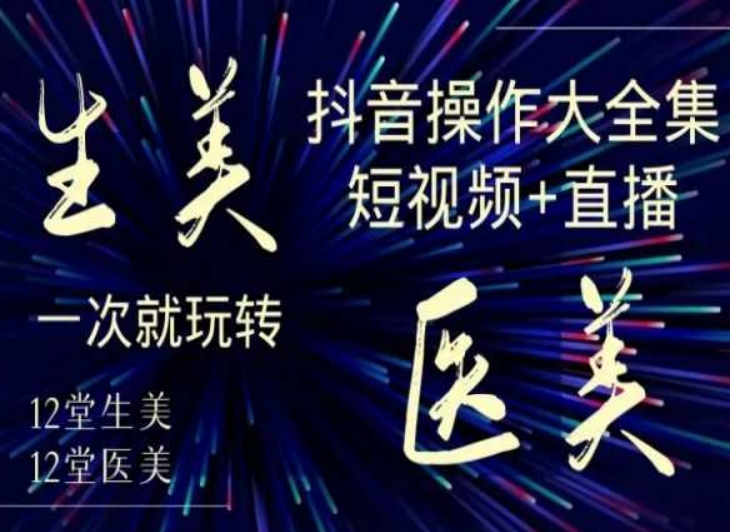 生美

抖音操作大全集
短视频+直播

一次就玩转

医美

12堂生美
12堂医美